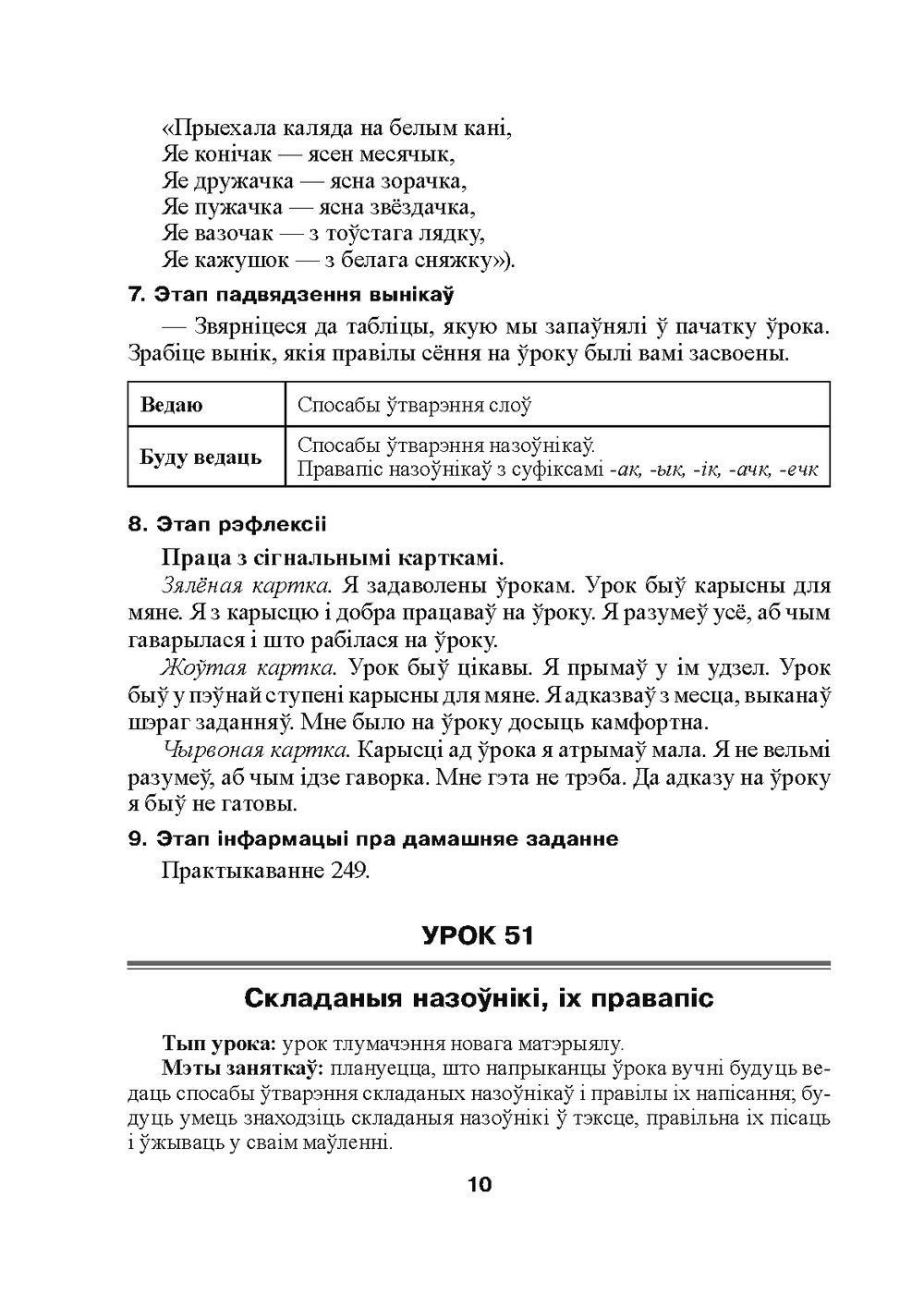 «Прыехала каляда на белым кані,
Яе конічак — ясен месячык,
Яе дружачка — ясна зорачка,
Яе пужачка — ясна звёздачка,
Яе вазочак — з тоўстага лядку,
Яе кажушок — з белага сняжку»).

7. Этап падвядзення вынікаў

— Звярніцеся да табліцы, якую мы запаўнялі ў пачатку ўрока. Зрабіце вынік, якія правілы сёння на ўроку былі вамі засвоены.

| Ведаю | Спосабы ўтварэння слоў |
|---|---|
| Буду ведаць | Спосабы ўтварэння назоўнікаў. Правапіс назоўнікаў з суфіксамі -ак, -ык, -ік, -ачк, -ечк |

8. Этап рэфлексіі

Праца з сігнальнымі карткамі.

Зялёная картка. Я задаволены ўрокам. Урок быў карысны для мяне. Я з карысцю і добра працаваў на ўроку. Я разумеў усё, аб чым гаварылася і што рабілася на ўроку.

Жоўтая картка. Урок быў цікавы. Я прымаў у ім удзел. Урок быў у пэўнай ступені карысны для мяне. Я адказваў з месца, выканаў шэраг заданняў. Мне было на ўроку досыць камфортна.

Чырвоная картка. Карысці ад ўрока я атрымаў мала. Я не вельмі разумеў, аб чым ідзе гаворка. Мне гэта не трэба. Да адказу на ўроку я быў не гатовы.

9. Этап інфармацыі пра дамашняе заданне

Практыкаванне 249.

УРОК 51

Складаныя назоўнікі, іх правапіс

Тып урока: урок тлумачэння новага матэрыялу.

Мэты заняткаў: плануецца, што напрыканцы ўрока вучні будуць ведаць спосабы ўтварэння складаных назоўнікаў і правілы іх напісання; будуць умець знаходзіць складаныя назоўнікі ў тэксце, правільна іх пісаць і ўжываць у сваім маўленні.

10